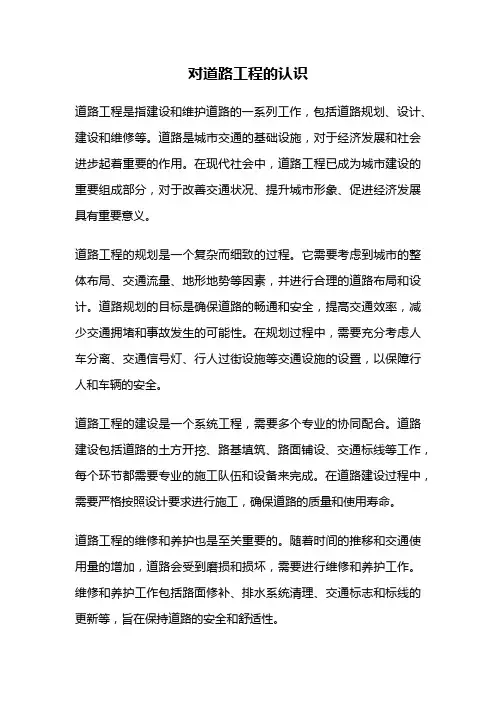 对道路工程的认识

道路工程是指建设和维护道路的一系列工作，包括道路规划、设计、建设和维修等。道路是城市交通的基础设施，对于经济发展和社会进步起着重要的作用。在现代社会中，道路工程已成为城市建设的重要组成部分，对于改善交通状况、提升城市形象、促进经济发展具有重要意义。

道路工程的规划是一个复杂而细致的过程。它需要考虑到城市的整体布局、交通流量、地形地势等因素，并进行合理的道路布局和设计。道路规划的目标是确保道路的畅通和安全，提高交通效率，减少交通拥堵和事故发生的可能性。在规划过程中，需要充分考虑人车分离、交通信号灯、行人过街设施等交通设施的设置，以保障行人和车辆的安全。

道路工程的建设是一个系统工程，需要多个专业的协同配合。道路建设包括道路的土方开挖、路基填筑、路面铺设、交通标线等工作，每个环节都需要专业的施工队伍和设备来完成。在道路建设过程中，需要严格按照设计要求进行施工，确保道路的质量和使用寿命。

道路工程的维修和养护也是至关重要的。随着时间的推移和交通使用量的增加，道路会受到磨损和损坏，需要进行维修和养护工作。维修和养护工作包括路面修补、排水系统清理、交通标志和标线的更新等，旨在保持道路的安全和舒适性。